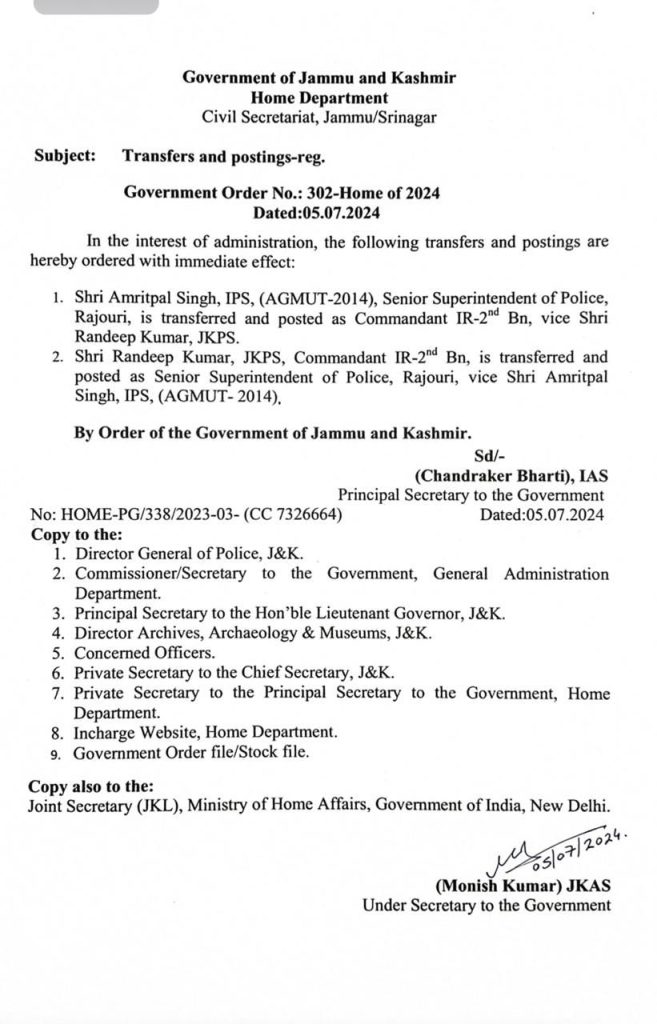 Government of Jammu and Kashmir
Home Department
Civil Secretariat, Jammu/Srinagar

Subject: Transfers and postings-reg.

Government Order No.: 302-Home of 2024
Dated:05.07.2024

In the interest of administration, the following transfers and postings are hereby ordered with immediate effect:

1. Shri Amritpal Singh, IPS, (AGMUT-2014), Senior Superintendent of Police, Rajouri, is transferred and posted as Commandant IR-2$^{nd}$ Bn, vice Shri Randeep Kumar, JKPS.
2. Shri Randeep Kumar, JKPS, Commandant IR-2$^{nd}$ Bn, is transferred and posted as Senior Superintendent of Police, Rajouri, vice Shri Amritpal Singh, IPS, (AGMUT- 2014).

By Order of the Government of Jammu and Kashmir.

Sd/-
(Chandraker Bharti), IAS
Principal Secretary to the Government

No: HOME-PG/338/2023-03- (CC 7326664) Dated:05.07.2024

Copy to the:
1. Director General of Police, J&K.
2. Commissioner/Secretary to the Government, General Administration Department.
3. Principal Secretary to the Hon'ble Lieutenant Governor, J&K.
4. Director Archives, Archaeology & Museums, J&K.
5. Concerned Officers.
6. Private Secretary to the Chief Secretary, J&K.
7. Private Secretary to the Principal Secretary to the Government, Home Department.
8. Incharge Website, Home Department.
9. Government Order file/Stock file.

Copy also to the:
Joint Secretary (JKL), Ministry of Home Affairs, Government of India, New Delhi.

05/07/2024.
(Monish Kumar) JKAS
Under Secretary to the Government